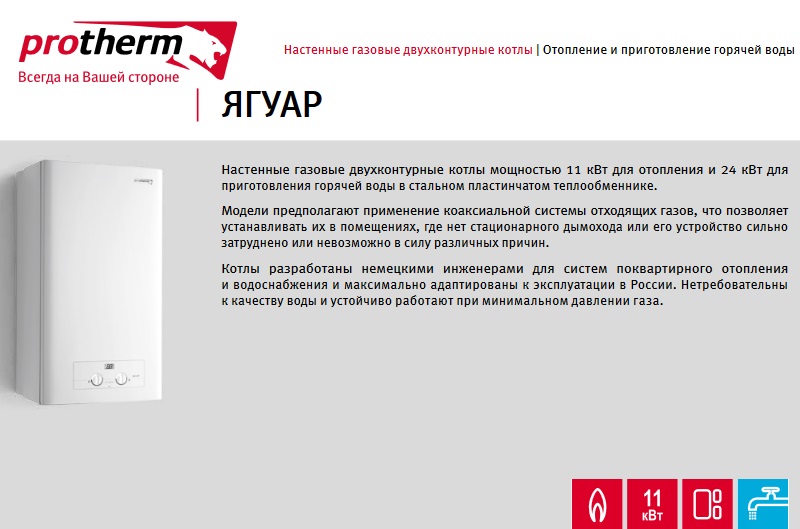 protherm
Всегда на Вашей стороне

Настенные газовые двухконтурные котлы | Отопление и приготовление горячей воды

ЯГУАР

Настенные газовые двухконтурные котлы мощностью 11 кВт для отопления и 24 кВт для приготовления горячей воды в стальном пластинчатом теплообменнике.

Модели предполагают применение коаксиальной системы отходящих газов, что позволяет устанавливать их в помещениях, где нет стационарного дымохода или его устройство сильно затруднено или невозможно в силу различных причин.

Котлы разработаны немецкими инженерами для систем поквартирного отопления и водоснабжения и максимально адаптированы к эксплуатации в России. Нетребовательны к качеству воды и устойчиво работают при минимальном давлении газа.

11
кВт